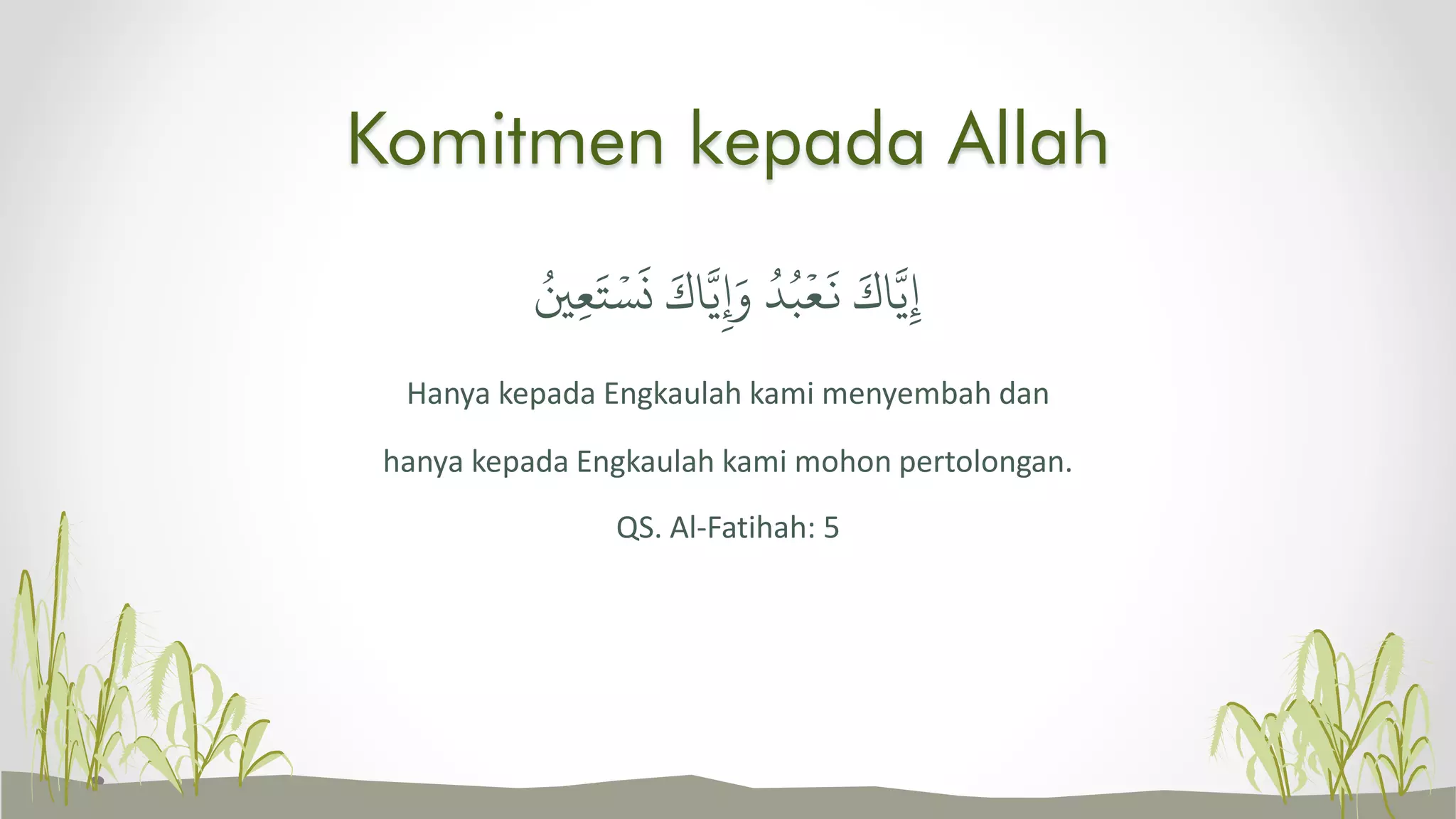 Komitmen kepada Allah

إِيَّاكَ نَعْبُدُ وَإِيَّاكَ نَسْتَعِينُ

Hanya kepada Engkaulah kami menyembah dan

hanya kepada Engkaulah kami mohon pertolongan.

QS. Al-Fatihah: 5